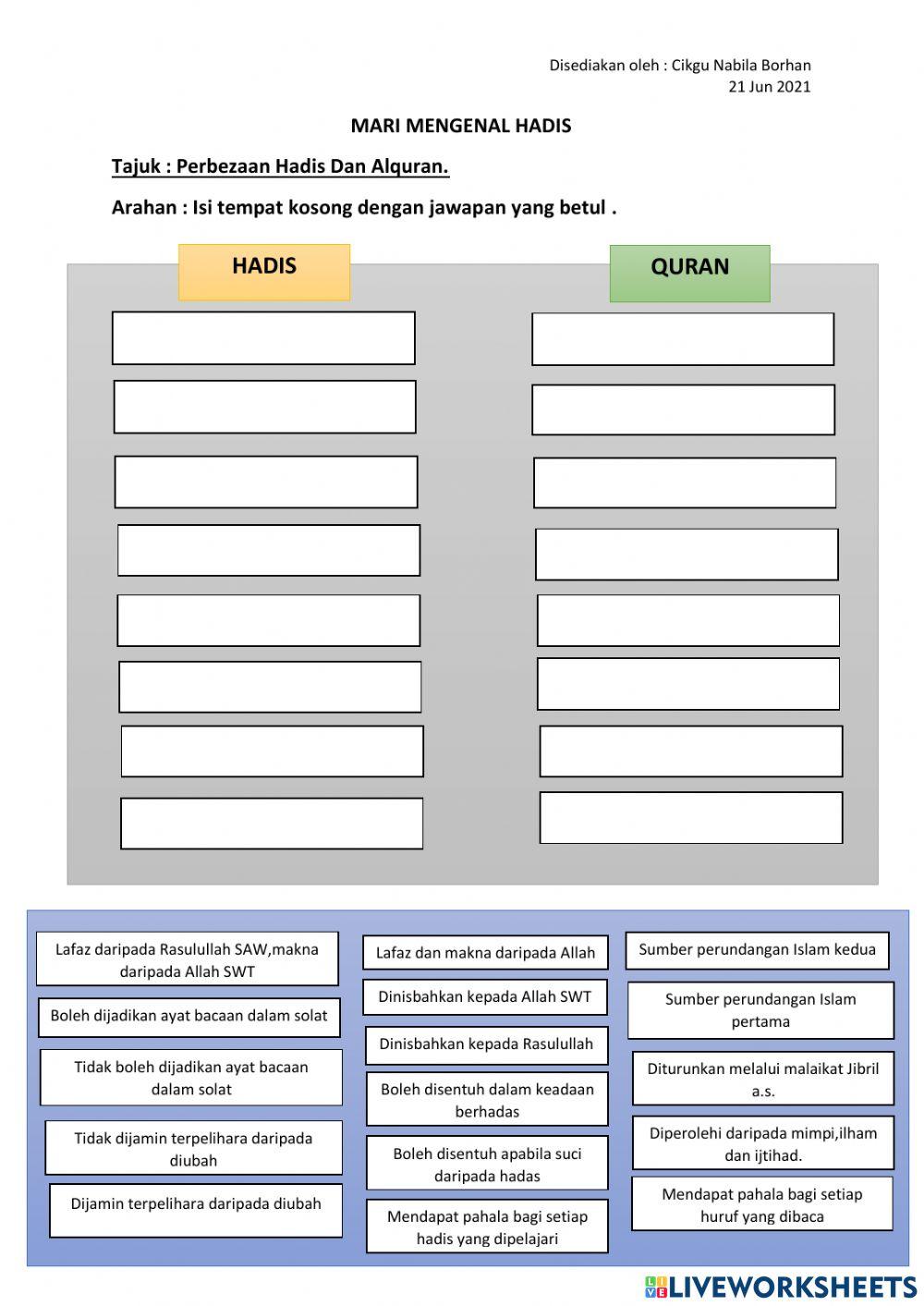 Disediakan oleh : Cikgu Nabila Borhan
21 Jun 2021

MARI MENGENAL HADIS

Tajuk : Perbezaan Hadis Dan Alquran.

Arahan : Isi tempat kosong dengan jawapan yang betul .

HADIS

QURAN

Lafaz daripada Rasulullah SAW,makna daripada Allah SWT

Boleh dijadikan ayat bacaan dalam solat

Tidak boleh dijadikan ayat bacaan dalam solat

Tidak dijamin terpelihara daripada diubah

Dijamin terpelihara daripada diubah

Lafaz dan makna daripada Allah

Dinisbahkan kepada Allah SWT

Dinisbahkan kepada Rasulullah

Boleh disentuh dalam keadaan berhadas

Boleh disentuh apabila suci daripada hadas

Mendapat pahala bagi setiap hadis yang dipelajari

Sumber perundangan Islam kedua

Sumber perundangan Islam pertama

Diturunkan melalui malaikat Jibril a.s.

Diperolehi daripada mimpi,ilham dan ijtihad.

Mendapat pahala bagi setiap huruf yang dibaca

LIVEWORKSHEETS